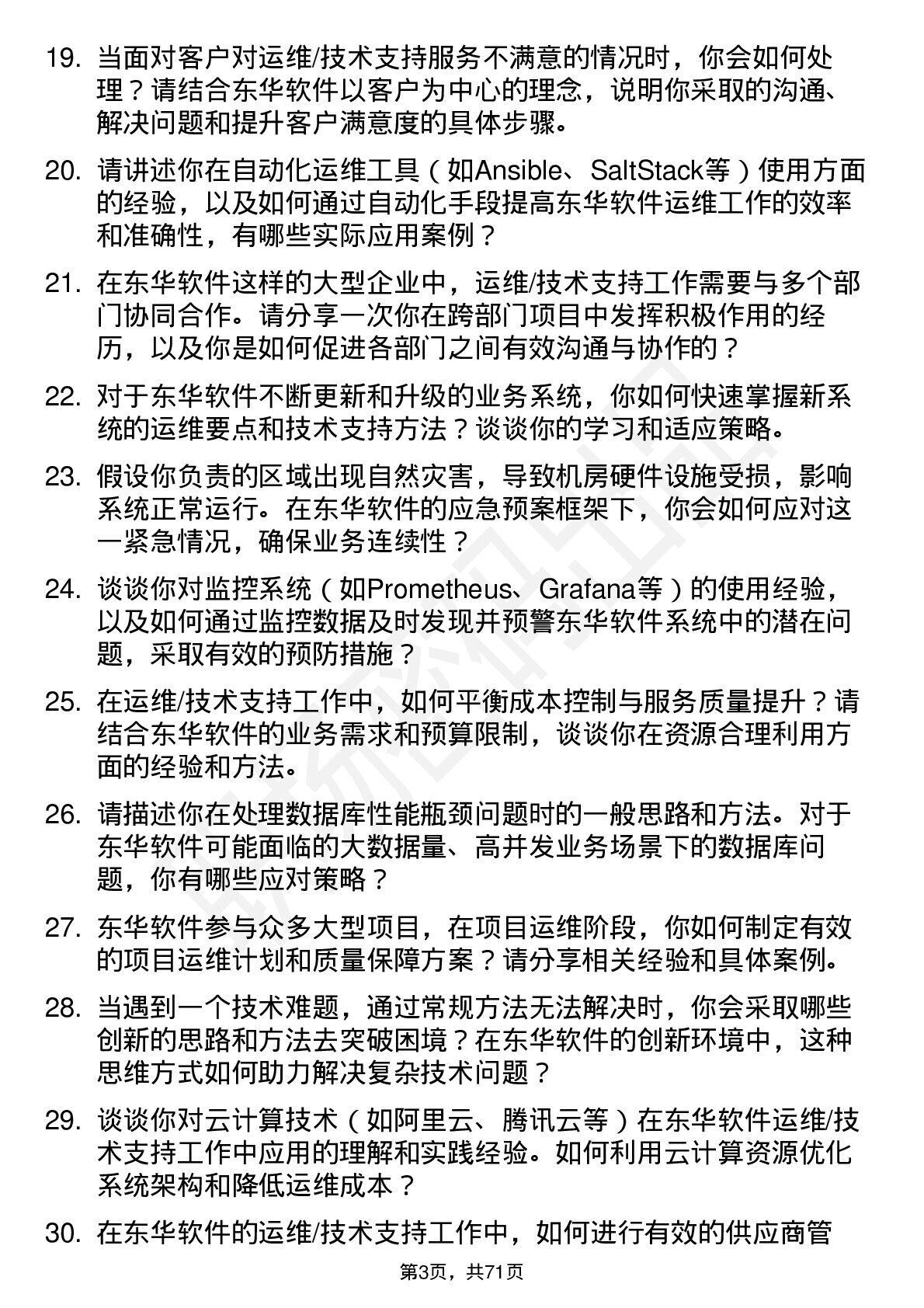 19. 当面对客户对运维/技术支持服务不满意的情况时，你会如何处理？请结合东华软件以客户为中心的理念，说明你采取的沟通、解决问题和提升客户满意度的具体步骤。

20. 请讲述你在自动化运维工具（如Ansible、SaltStack等）使用方面的经验，以及如何通过自动化手段提高东华软件运维工作的效率和准确性，有哪些实际应用案例？

21. 在东华软件这样的大型企业中，运维/技术支持工作需要与多个部门协同合作。请分享一次你在跨部门项目中发挥积极作用的经历，以及你是如何促进各部门之间有效沟通与协作的？

22. 对于东华软件不断更新和升级的业务系统，你如何快速掌握新系统的运维要点和技术支持方法？谈谈你的学习和适应策略。

23. 假设你负责的区域出现自然灾害，导致机房硬件设施受损，影响系统正常运行。在东华软件的应急预案框架下，你会如何应对这一紧急情况，确保业务连续性？

24. 谈谈你对监控系统（如Prometheus、Grafana等）的使用经验，以及如何通过监控数据及时发现并预警东华软件系统中的潜在问题，采取有效的预防措施？

25. 在运维/技术支持工作中，如何平衡成本控制与服务质量提升？请结合东华软件的业务需求和预算限制，谈谈你在资源合理利用方面的经验和方法。

26. 请描述你在处理数据库性能瓶颈问题时的一般思路和方法。对于东华软件可能面临的大数据量、高并发业务场景下的数据库问题，你有哪些应对策略？

27. 东华软件参与众多大型项目，在项目运维阶段，你如何制定有效的项目运维计划和质量保障方案？请分享相关经验和具体案例。

28. 当遇到一个技术难题，通过常规方法无法解决时，你会采取哪些创新的思路和方法去突破困境？在东华软件的创新环境中，这种思维方式如何助力解决复杂技术问题？

29. 谈谈你对云计算技术（如阿里云、腾讯云等）在东华软件运维/技术支持工作中应用的理解和实践经验。如何利用云计算资源优化系统架构和降低运维成本？

30. 在东华软件的运维/技术支持工作中，如何进行有效的供应商管

第3页，共71页